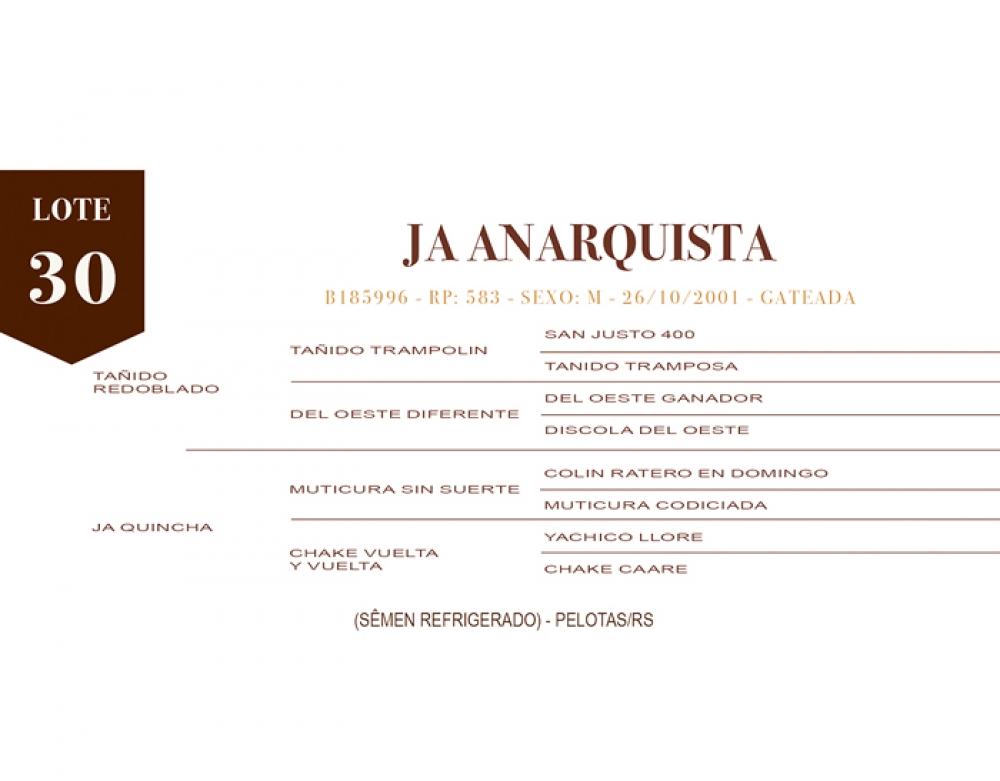 LOTE
30

JA ANARQUISTA

B185996 - RP: 583 - SEXO: M - 26/10/2001 - GATEADA

TAÑIDO REDOBLADO

TAÑIDO TRAMPOLIN

SAN JUSTO 400

TANIDO TRAMPOSA

DEL OESTE DIFERENTE

DEL OESTE GANADOR

DISCOLA DEL OESTE

JA QUINCHA

MUTICURA SIN SUERTE

COLIN RATERO EN DOMINGO

MUTICURA CODICIADA

CHAKE VUELTA Y VUELTA

YACHICO LLORE

CHAKE CAARE

(SÊMEN REFRIGERADO) - PELOTAS/RS